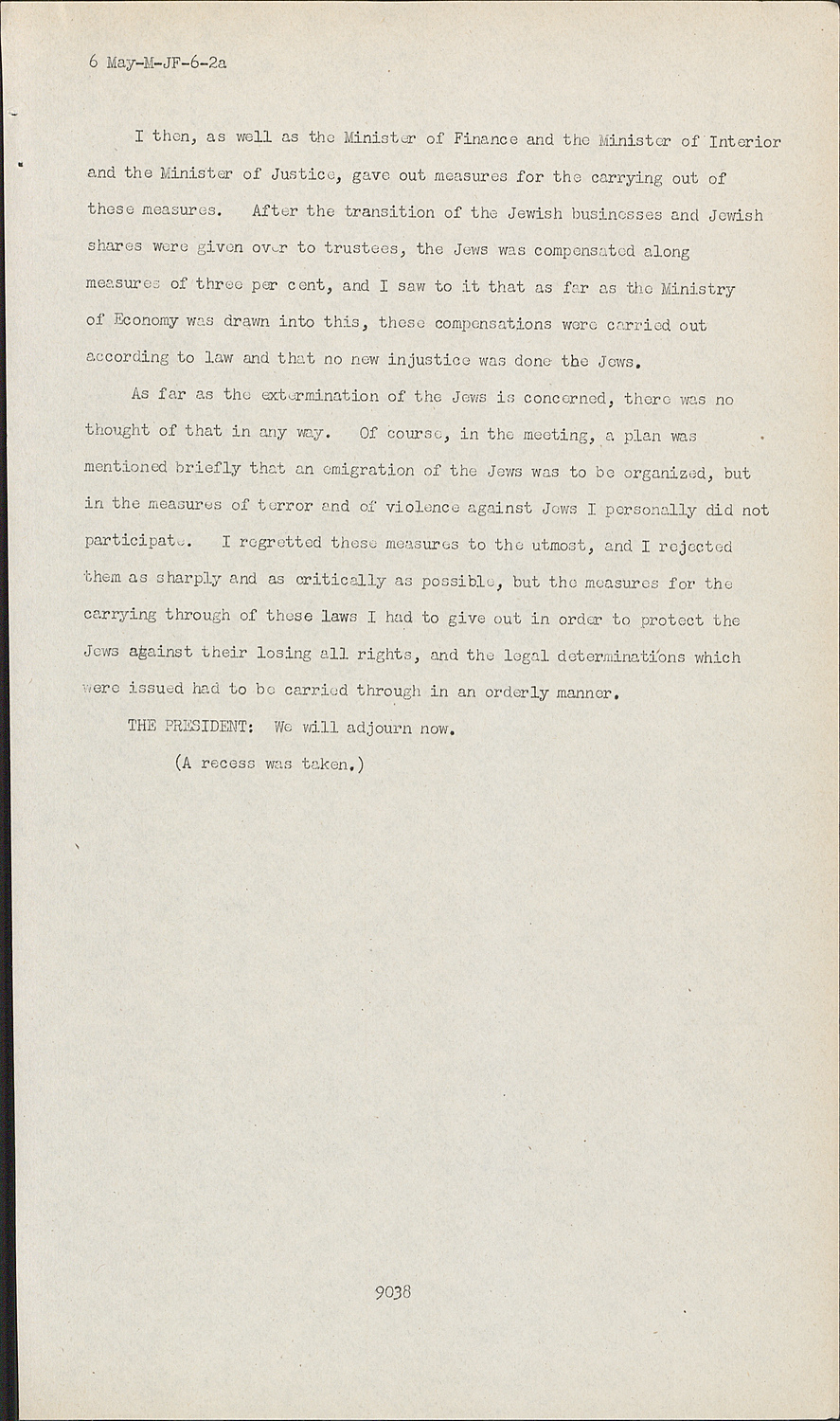 6 May-M-JF-6-2a

I then, as well as the Minister of Finance and the Minister of Interior and the Minister of Justice, gave out measures for the carrying out of these measures. After the transition of the Jewish businesses and Jewish shares were given over to trustees, the Jews was compensated along measures of three per cent, and I saw to it that as far as the Ministry of Economy was drawn into this, these compensations were carried out according to law and that no new injustice was done the Jews.

As far as the extermination of the Jews is concerned, there was no thought of that in any way. Of course, in the meeting, a plan was mentioned briefly that an emigration of the Jews was to be organized, but in the measures of terror and of violence against Jews I personally did not participate. I regretted these measures to the utmost, and I rejected them as sharply and as critically as possible, but the measures for the carrying through of these laws I had to give out in order to protect the Jews against their losing all rights, and the legal determinations which were issued had to be carried through in an orderly manner.

THE PRESIDENT: We will adjourn now.

(A recess was taken.)

9038